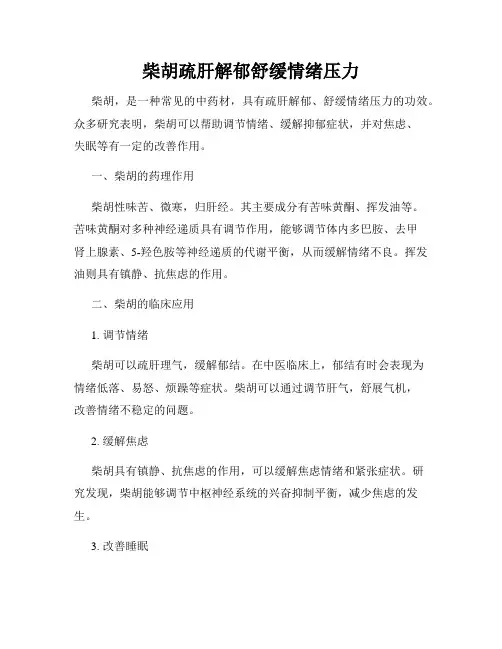 柴胡疏肝解郁舒缓情绪压力

柴胡，是一种常见的中药材，具有疏肝解郁、舒缓情绪压力的功效。众多研究表明，柴胡可以帮助调节情绪、缓解抑郁症状，并对焦虑、失眠等有一定的改善作用。

一、柴胡的药理作用

柴胡性味苦、微寒，归肝经。其主要成分有苦味黄酮、挥发油等。苦味黄酮对多种神经递质具有调节作用，能够调节体内多巴胺、去甲肾上腺素、5-羟色胺等神经递质的代谢平衡，从而缓解情绪不良。挥发油则具有镇静、抗焦虑的作用。

二、柴胡的临床应用

1. 调节情绪

柴胡可以疏肝理气，缓解郁结。在中医临床上，郁结有时会表现为情绪低落、易怒、烦躁等症状。柴胡可以通过调节肝气，舒展气机，改善情绪不稳定的问题。

2. 缓解焦虑

柴胡具有镇静、抗焦虑的作用，可以缓解焦虑情绪和紧张症状。研究发现，柴胡能够调节中枢神经系统的兴奋抑制平衡，减少焦虑的发生。

3. 改善睡眠